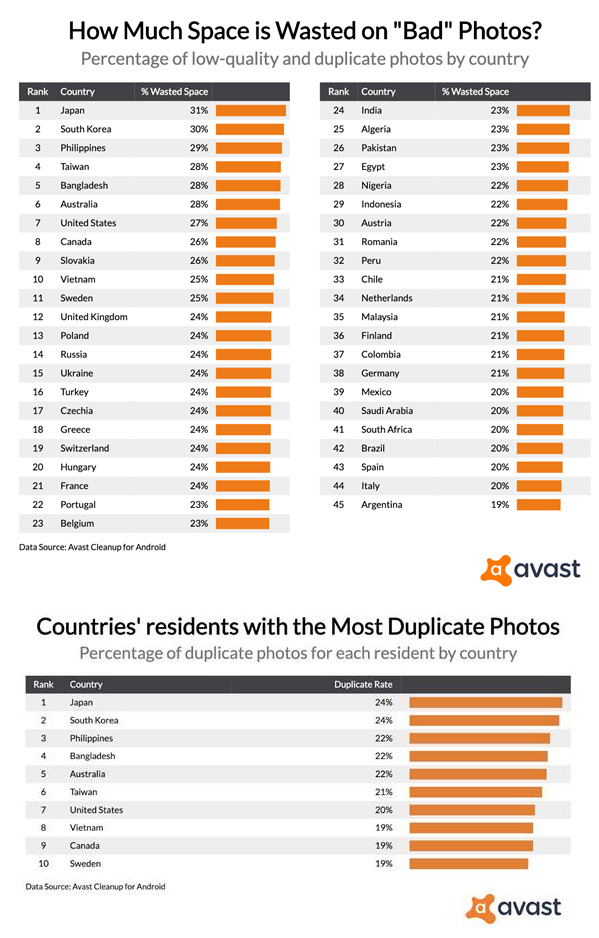 How Much Space is Wasted on "Bad" Photos?

Percentage of low-quality and duplicate photos by country

| Rank | Country | % Wasted Space |
|---|---|---|
| 1 | Japan | 31% |
| 2 | South Korea | 30% |
| 3 | Philippines | 29% |
| 4 | Taiwan | 28% |
| 5 | Bangladesh | 28% |
| 6 | Australia | 28% |
| 7 | United States | 27% |
| 8 | Canada | 26% |
| 9 | Slovakia | 26% |
| 10 | Vietnam | 25% |
| 11 | Sweden | 25% |
| 12 | United Kingdom | 24% |
| 13 | Poland | 24% |
| 14 | Russia | 24% |
| 15 | Ukraine | 24% |
| 16 | Turkey | 24% |
| 17 | Czechia | 24% |
| 18 | Greece | 24% |
| 19 | Switzerland | 24% |
| 20 | Hungary | 24% |
| 21 | France | 24% |
| 22 | Portugal | 23% |
| 23 | Belgium | 23% |

| Rank | Country | % Wasted Space |
|---|---|---|
| 24 | India | 23% |
| 25 | Algeria | 23% |
| 26 | Pakistan | 23% |
| 27 | Egypt | 23% |
| 28 | Nigeria | 22% |
| 29 | Indonesia | 22% |
| 30 | Austria | 22% |
| 31 | Romania | 22% |
| 32 | Peru | 22% |
| 33 | Chile | 21% |
| 34 | Netherlands | 21% |
| 35 | Malaysia | 21% |
| 36 | Finland | 21% |
| 37 | Colombia | 21% |
| 38 | Germany | 21% |
| 39 | Mexico | 20% |
| 40 | Saudi Arabia | 20% |
| 41 | South Africa | 20% |
| 42 | Brazil | 20% |
| 43 | Spain | 20% |
| 44 | Italy | 20% |
| 45 | Argentina | 19% |

Data Source: Avast Cleanup for Android

avast

Countries' residents with the Most Duplicate Photos

Percentage of duplicate photos for each resident by country

| Rank | Country | Duplicate Rate |
|---|---|---|
| 1 | Japan | 24% |
| 2 | South Korea | 24% |
| 3 | Philippines | 22% |
| 4 | Bangladesh | 22% |
| 5 | Australia | 22% |
| 6 | Taiwan | 21% |
| 7 | United States | 20% |
| 8 | Vietnam | 19% |
| 9 | Canada | 19% |
| 10 | Sweden | 19% |

Data Source: Avast Cleanup for Android

avast